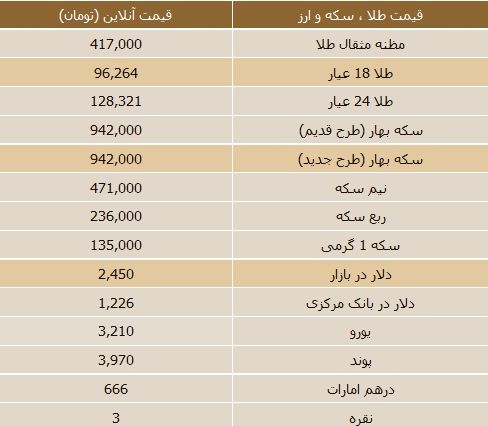 | قیمت طلا ، سکه و ارز | قیمت آنلاین (تومان) |
|---|---|
| مظنه مثقال طلا | 417,000 |
| طلا 18 عیار | 96,264 |
| طلا 24 عیار | 128,321 |
| سکه بهار (طرح قدیم) | 942,000 |
| سکه بهار (طرح جدید) | 942,000 |
| نیم سکه | 471,000 |
| ربع سکه | 236,000 |
| سکه 1 گرمی | 135,000 |
| دلار در بازار | 2,450 |
| دلار در بانک مرکزی | 1,226 |
| یورو | 3,210 |
| پوند | 3,970 |
| درهم امارات | 666 |
| نقره | 3 |